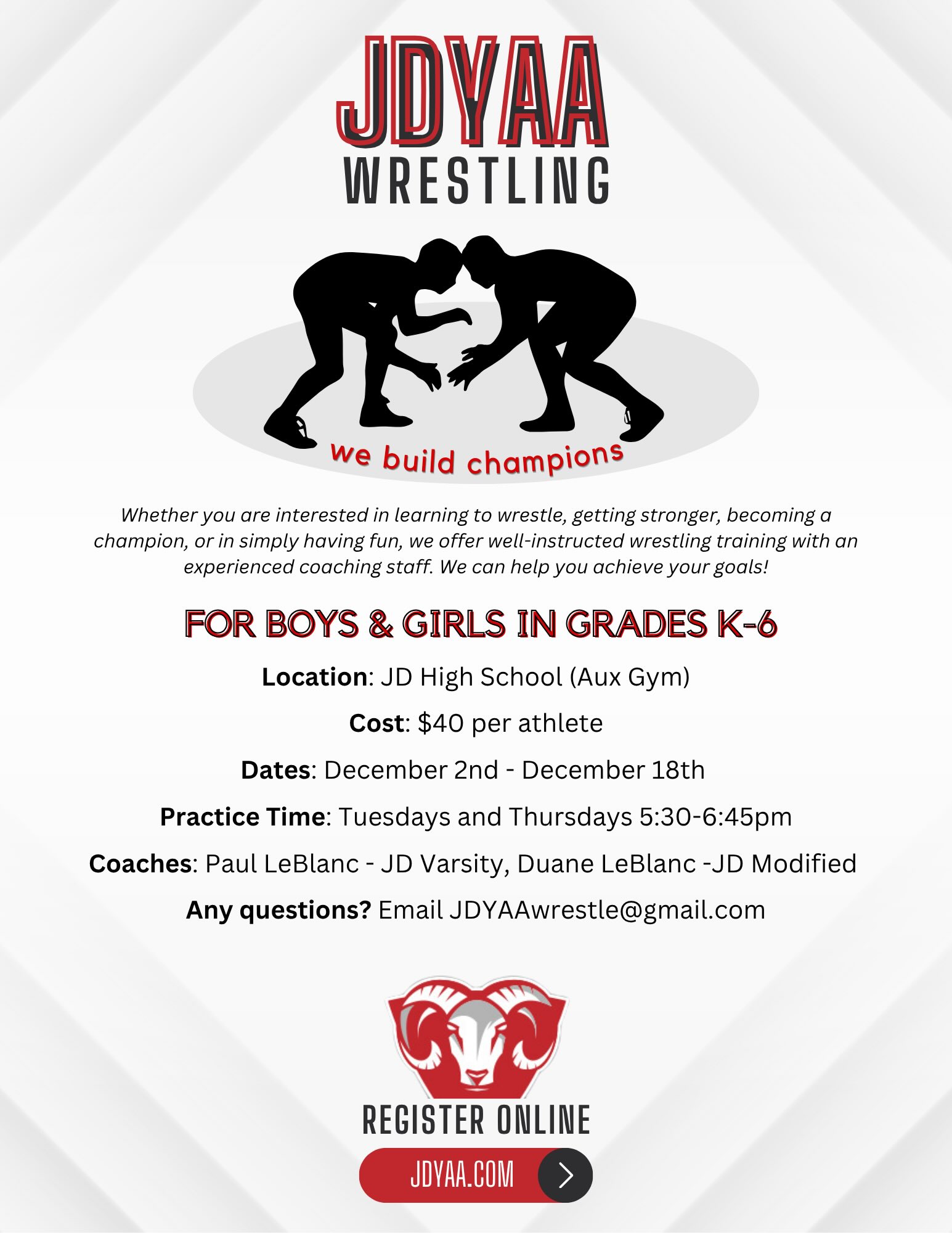 JDYAA
WRESTLING

we build champions

Whether you are interested in learning to wrestle, getting stronger, becoming a champion, or in simply having fun, we offer well-instructed wrestling training with an experienced coaching staff. We can help you achieve your goals!

FOR BOYS & GIRLS IN GRADES K-6

Location: JD High School (Aux Gym)

Cost: $40 per athlete

Dates: December 2nd - December 18th

Practice Time: Tuesdays and Thursdays 5:30-6:45pm

Coaches: Paul LeBlanc - JD Varsity, Duane LeBlanc -JD Modified

Any questions? Email JDYAAwrestle@gmail.com

REGISTER ONLINE

JDYAA.COM